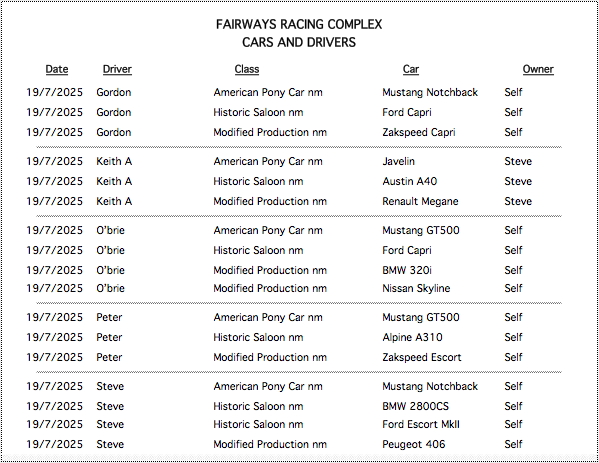 FAIRWAYS RACING COMPLEX
CARS AND DRIVERS

| Date | Driver | Class | Car | Owner |
|---|---|---|---|---|
| 19/7/2025 | Gordon | American Pony Car nm | Mustang Notchback | Self |
| 19/7/2025 | Gordon | Historic Saloon nm | Ford Capri | Self |
| 19/7/2025 | Gordon | Modified Production nm | Zakspeed Capri | Self |
| 19/7/2025 | Keith A | American Pony Car nm | Javelin | Steve |
| 19/7/2025 | Keith A | Historic Saloon nm | Austin A40 | Steve |
| 19/7/2025 | Keith A | Modified Production nm | Renault Megane | Steve |
| 19/7/2025 | O'brie | American Pony Car nm | Mustang GT500 | Self |
| 19/7/2025 | O'brie | Historic Saloon nm | Ford Capri | Self |
| 19/7/2025 | O'brie | Modified Production nm | BMW 320i | Self |
| 19/7/2025 | O'brie | Modified Production nm | Nissan Skyline | Self |
| 19/7/2025 | Peter | American Pony Car nm | Mustang GT500 | Self |
| 19/7/2025 | Peter | Historic Saloon nm | Alpine A310 | Self |
| 19/7/2025 | Peter | Modified Production nm | Zakspeed Escort | Self |
| 19/7/2025 | Steve | American Pony Car nm | Mustang Notchback | Self |
| 19/7/2025 | Steve | Historic Saloon nm | BMW 2800CS | Self |
| 19/7/2025 | Steve | Historic Saloon nm | Ford Escort MkII | Self |
| 19/7/2025 | Steve | Modified Production nm | Peugeot 406 | Self |